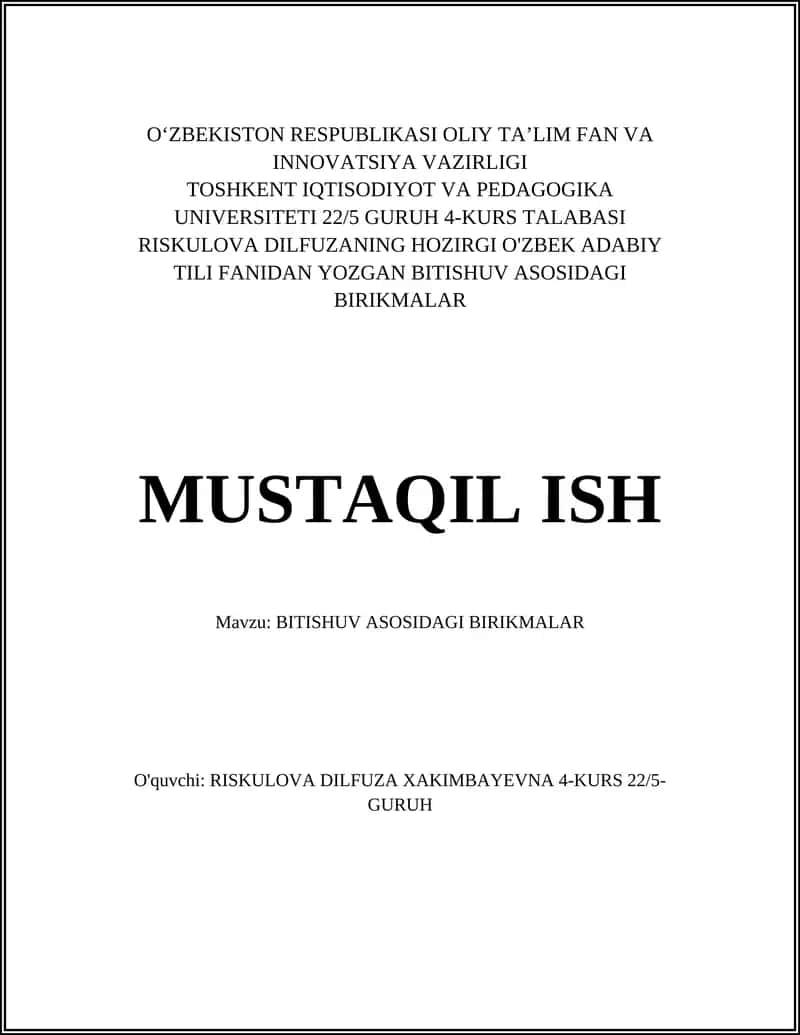 O‘ZBEKISTON RESPUBLIKASI OLIY TA’LIM FAN VA INNOVATSIYA VAZIRLIGI TOSHKENT IQTISODIYOT VA PEDAGOGIKA UNIVERSITETI 22/5 GURUH 4-KURS TALABASI RISKULOVA DILFUZANING HOZIRGI O'ZBEK ADABIY TILI FANIDAN YOZGAN BITISHUV ASOSIDAGI BIRIKMALAR

MUSTAQIL ISH

Mavzu: BITISHUV ASOSIDAGI BIRIKMALAR

O'quvchi: RISKULOVA DILFUZA XAKIMBAYEVNA 4-KURS 22/5-GURUH